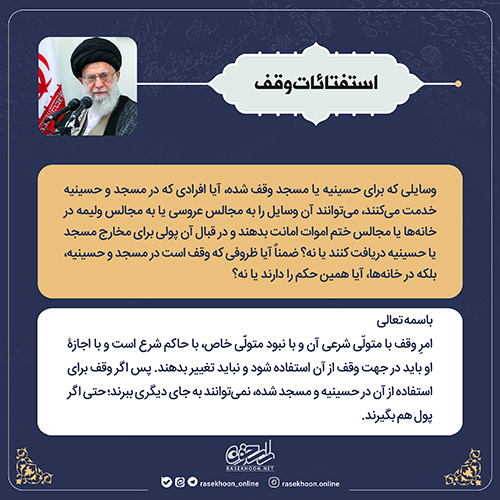 استفتائات وقف

وسایلی که برای حسینیه یا مسجد وقف شده، آیا افرادی که در مسجد و حسینیه خدمت می‌کنند، می‌توانند آن وسایل را به مجالس عروسی یا به مجالس ولیمه در خانه‌ها یا مجالس ختم اموات امانت بدهند و در قبال آن پولی برای مخارج مسجد یا حسینیه دریافت کنند یا نه؟ ضمناً آیا ظروفی که وقف است در مسجد و حسینیه، بلکه در خانه‌ها، آیا همین حکم را دارند یا نه؟

باسمه تعالی
امرِ وقف با متولّی شرعی آن و با نبود متولّی خاص، با حاکم شرع است و با اجازهٔ او باید در جهت وقف از آن استفاده شود و نباید تغییر بدهند. پس اگر وقف برای استفاده از آن در حسینیه و مسجد شده، نمی‌توانند به جای دیگری ببرند؛ حتی اگر پول هم بگیرند.

راسخون
RASEKHOON.NET
rasekhoon_online
rasekhoon.online